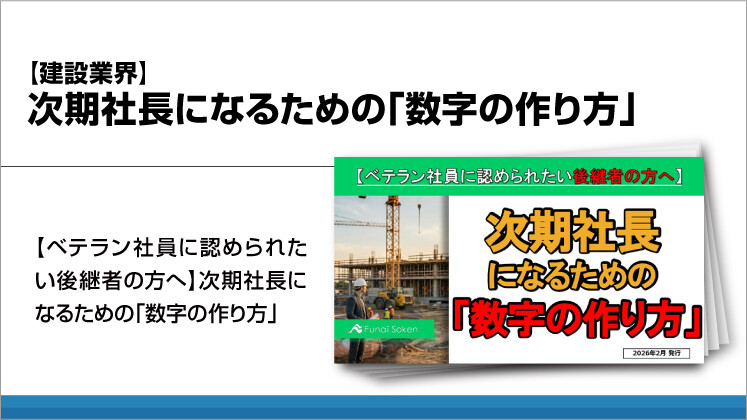 【建設業界】
次期社長になるための「数字の作り方」

【ベテラン社員に認められたい後継者の方へ】次期社長になるための「数字の作り方」

【ベテラン社員に認められたい後継者の方へ】

Funai Soken

次期社長
になるための
「数字の作り方」

2026年2月 発行